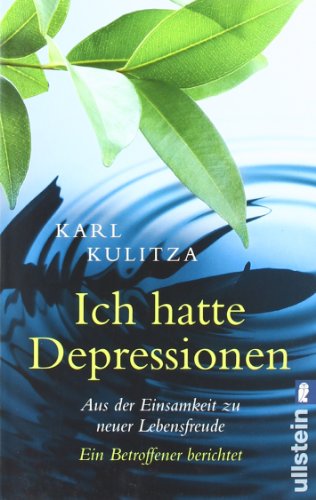 KARL
KULITZA

Ich hatte Depressionen

Aus der Einsamkeit zu neuer Lebensfreude

Ein Betroffener berichtet

ullstein